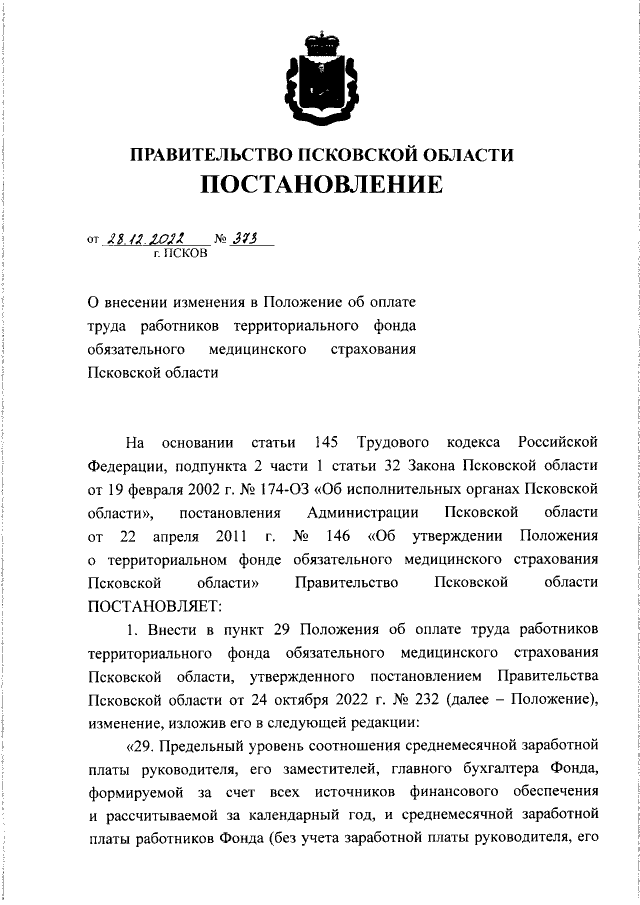 ПРАВИТЕЛЬСТВО ПСКОВСКОЙ ОБЛАСТИ

ПОСТАНОВЛЕНИЕ

от 28.12.2022 № 373
г. ПСКОВ

О внесении изменения в Положение об оплате труда работников территориального фонда обязательного медицинского страхования Псковской области

На основании статьи 145 Трудового кодекса Российской Федерации, подпункта 2 части 1 статьи 32 Закона Псковской области от 19 февраля 2002 г. № 174-ОЗ «Об исполнительных органах Псковской области», постановления Администрации Псковской области от 22 апреля 2011 г. № 146 «Об утверждении Положения о территориальном фонде обязательного медицинского страхования Псковской области» Правительство Псковской области ПОСТАНОВЛЯЕТ:

1. Внести в пункт 29 Положения об оплате труда работников территориального фонда обязательного медицинского страхования Псковской области, утвержденного постановлением Правительства Псковской области от 24 октября 2022 г. № 232 (далее – Положение), изменение, изложив его в следующей редакции:

«29. Предельный уровень соотношения среднемесячной заработной платы руководителя, его заместителей, главного бухгалтера Фонда, формируемой за счет всех источников финансового обеспечения и рассчитываемой за календарный год, и среднемесячной заработной платы работников Фонда (без учета заработной платы руководителя, его